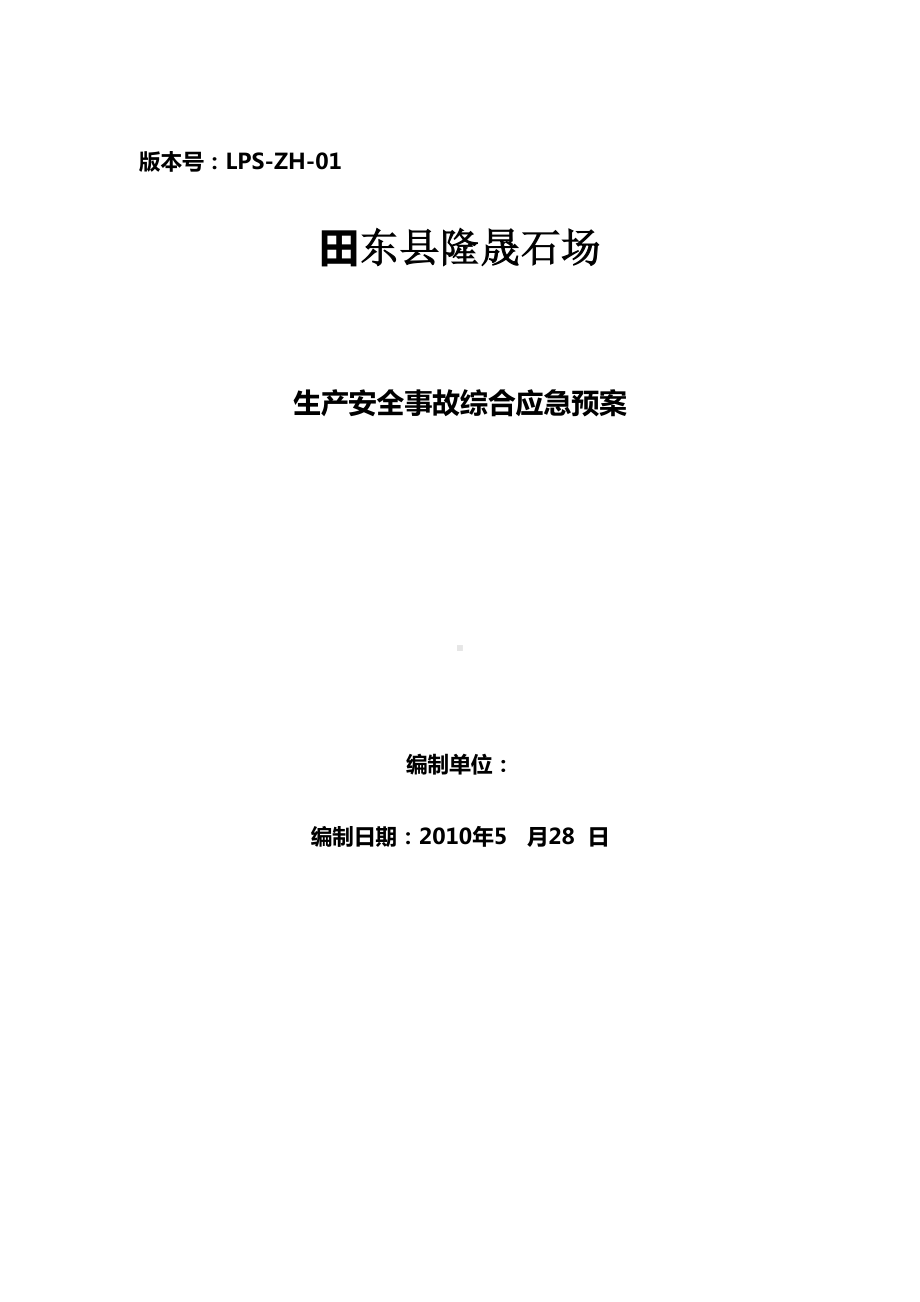 版本号：LPS-ZH-01

田东县隆晟石场

生产安全事故综合应急预案

编制单位：

编制日期：2010年5 月28 日